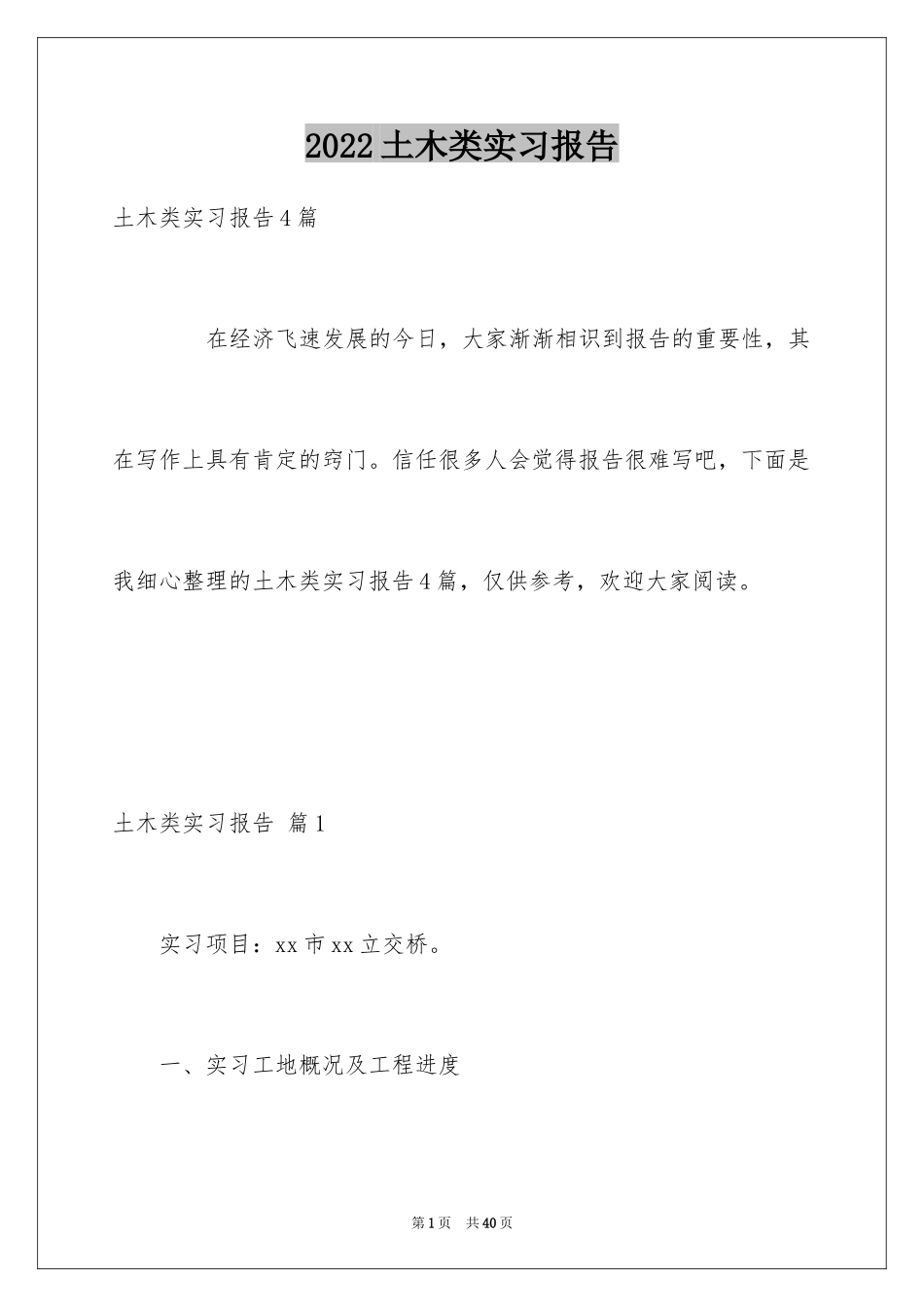 2022土木类实习报告

土木类实习报告4篇

在经济飞速发展的今日，大家渐渐相识到报告的重要性，其在写作上具有肯定的窍门。信任很多人会觉得报告很难写吧，下面是我细心整理的土木类实习报告4篇，仅供参考，欢迎大家阅读。

土木类实习报告 篇1

实习项目：xx市xx立交桥。

一、实习工地概况及工程进度

第1页 共40页